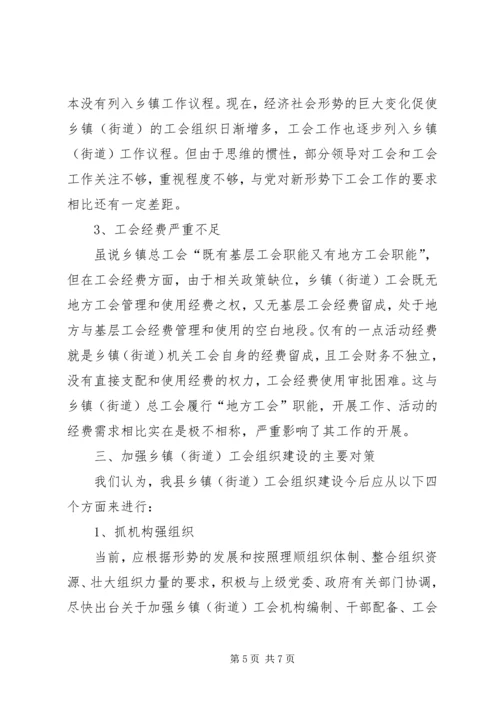 本没有列入乡镇工作议程。现在，经济社会形势的巨大变化促使乡镇（街道）的工会组织日渐增多，工会工作也逐步列入乡镇（街道）工作议程。但由于思维的惯性，部分领导对工会和工会工作关注不够，重视程度不够，与党对新形势下工会工作的要求相比还有一定差距。

3、工会经费严重不足

虽说乡镇总工会“既有基层工会职能又有地方工会职能”，但在工会经费方面，由于相关政策缺位，乡镇（街道）工会既无地方工会管理和使用经费之权，又无基层工会经费留成，处于地方与基层工会经费管理和使用的空白地段。仅有的一点活动经费就是乡镇（街道）机关工会自身的经费留成，且工会财务不独立，没有直接支配和使用经费的权力，工会经费使用审批困难。这与乡镇（街道）总工会履行“地方工会”职能，开展工作、活动的经费需求相比实在是极不相称，严重影响了其工作的开展。

三、加强乡镇（街道）工会组织建设的主要对策

我们认为，我县乡镇（街道）工会组织建设今后应从以下四个方面来进行：

1、抓机构强组织

当前，应根据形势的发展和按照理顺组织体制、整合组织资源、壮大组织力量的要求，积极与上级党委、政府有关部门协调，尽快出台关于加强乡镇（街道）工会机构编制、干部配备、工会

第 5 页 共 7 页